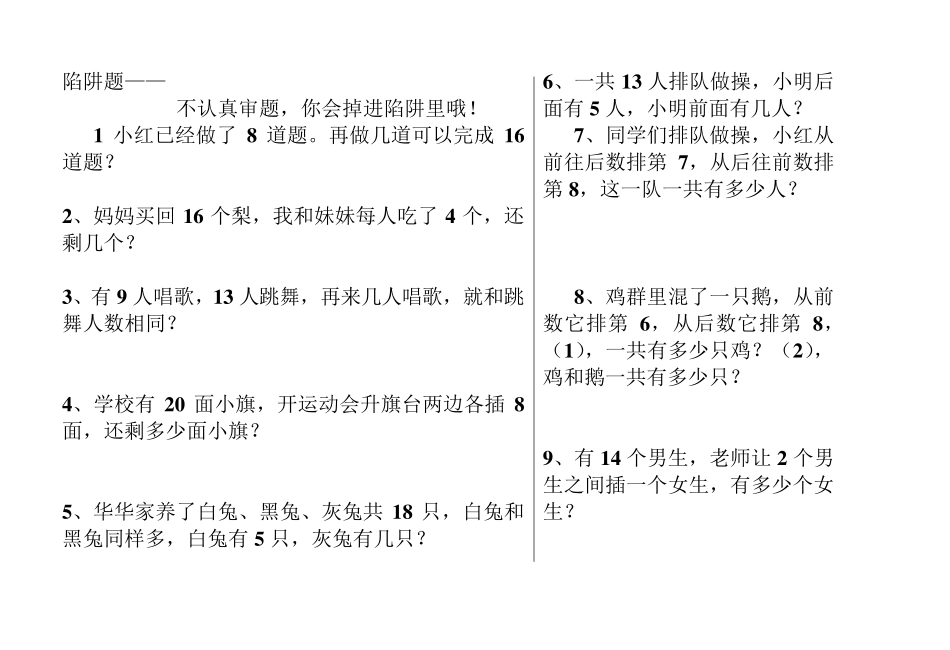 陷阱题——

不认真审题，你会掉进陷阱里哦！

1 小红已经做了 8 道题。再做几道可以完成 16 道题？

2、妈妈买回 16 个梨，我和妹妹每人吃了 4 个，还剩几个？

3、有 9 人唱歌，13 人跳舞，再来几人唱歌，就和跳舞人数相同？

4、学校有 20 面小旗，开运动会升旗台两边各插 8 面，还剩多少面小旗？

5、华华家养了白兔、黑兔、灰兔共 18 只，白兔和黑兔同样多，白兔有 5 只，灰兔有几只？

6、一共 13 人排队做操，小明后面有 5 人，小明前面有几人？

7、同学们排队做操，小红从前往后数排第 7，从后往前数排第 8，这一队一共有多少人？

8、鸡群里混了一只鹅，从前数它排第 6，从后数它排第 8，（1），一共有多少只鸡？（2），鸡和鹅一共有多少只？

9、有 14 个男生，老师让 2 个男生之间插一个女生，有多少个女生？